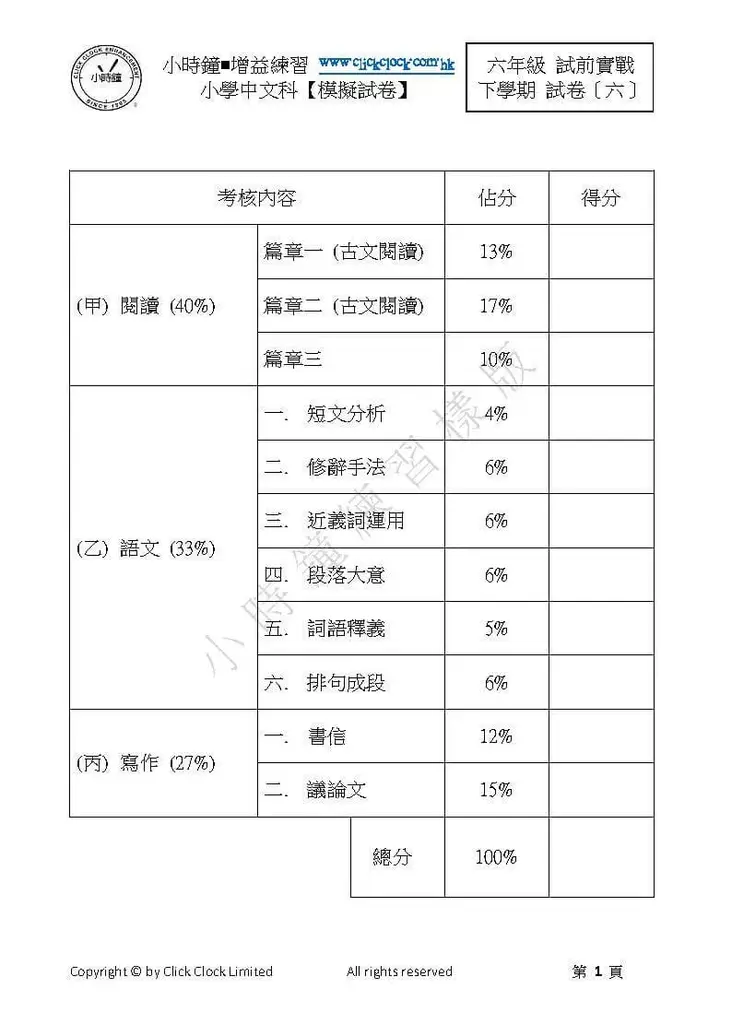 CLICK CLOCK ENHANCEMENT 小時鐘 SINCE 1985

小時鐘■增益練習 www.clickclock.com.hk
小學中文科【模擬試卷】

六年級 試前實戰
下學期 試卷〔六〕

| 考核內容 | | 佔分 | 得分 |
|---|---|---|---|
| (甲) 閱讀 (40%) | 篇章一 (古文閱讀) | 13% | |
| | 篇章二 (古文閱讀) | 17% | |
| | 篇章三 | 10% | |
| (乙) 語文 (33%) | 一. 短文分析 | 4% | |
| | 二. 修辭手法 | 6% | |
| | 三. 近義詞運用 | 6% | |
| | 四. 段落大意 | 6% | |
| | 五. 詞語釋義 | 5% | |
| | 六. 排句成段 | 6% | |
| (丙) 寫作 (27%) | 一. 書信 | 12% | |
| | 二. 議論文 | 15% | |
| | 總分 | 100% | |

小時鐘練習樣版

Copyright © by Click Clock Limited All rights reserved 第 1 頁